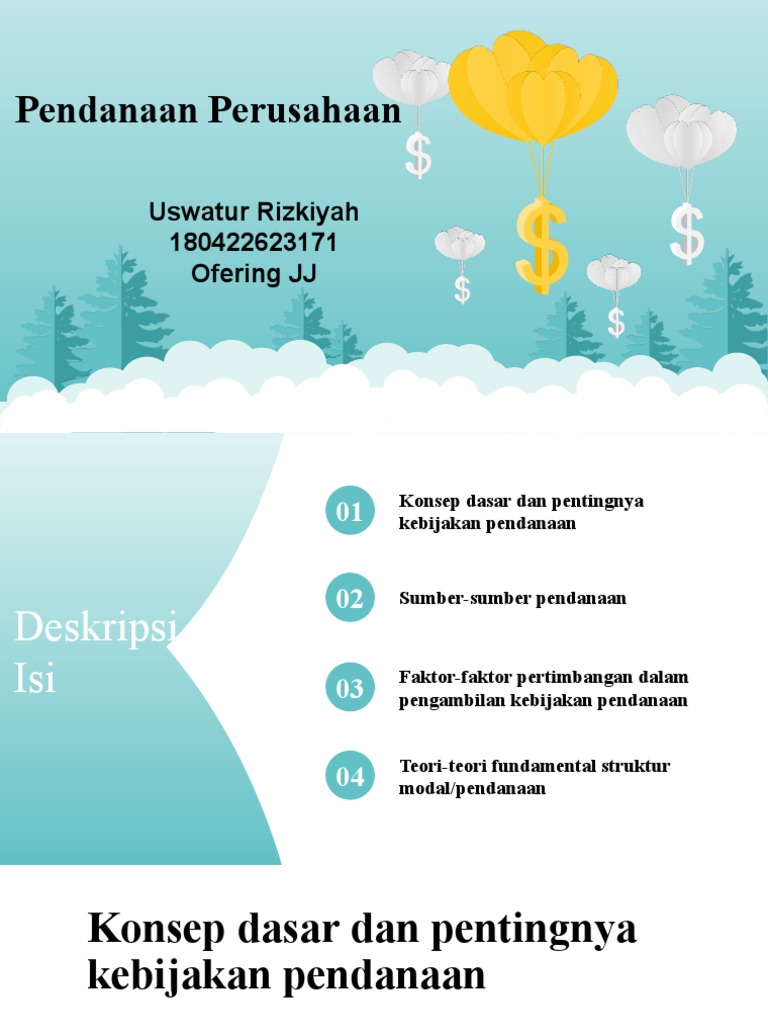 Pendanaan Perusahaan

Uswatur Rizkiyah
180422623171
Ofering JJ

Deskripsi Isi

01 Konsep dasar dan pentingnya kebijakan pendanaan

02 Sumber-sumber pendanaan

03 Faktor-faktor pertimbangan dalam pengambilan kebijakan pendanaan

04 Teori-teori fundamental struktur modal/pendanaan

Konsep dasar dan pentingnya kebijakan pendanaan